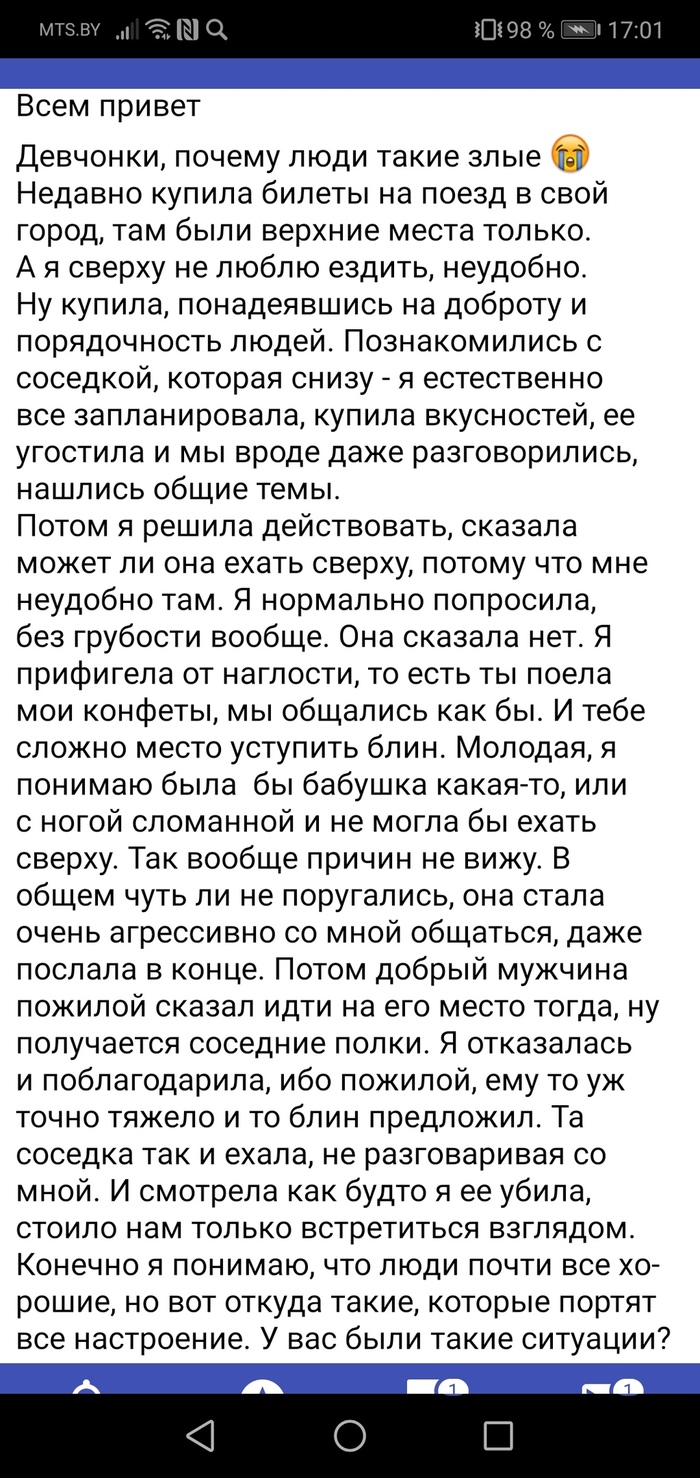 MTS.BY 98 % 17:01

Всем привет

Девчонки, почему люди такие злые 😭
Недавно купила билеты на поезд в свой город, там были верхние места только.
А я сверху не люблю ездить, неудобно.
Ну купила, понадеявшись на доброту и порядочность людей. Познакомились с соседкой, которая снизу - я естественно все запланировала, купила вкусностей, ее угостила и мы вроде даже разговорились, нашлись общие темы.
Потом я решила действовать, сказала может ли она ехать сверху, потому что мне неудобно там. Я нормально попросила, без грубости вообще. Она сказала нет. Я прифигела от наглости, то есть ты поела мои конфеты, мы общались как бы. И тебе сложно место уступить блин. Молодая, я понимаю была бы бабушка какая-то, или с ногой сломанной и не могла бы ехать сверху. Так вообще причин не вижу. В общем чуть ли не поругались, она стала очень агрессивно со мной общаться, даже послала в конце. Потом добрый мужчина пожилой сказал идти на его место тогда, ну получается соседние полки. Я отказалась и поблагодарила, ибо пожилой, ему то уж точно тяжело и то блин предложил. Та соседка так и ехала, не разговаривая со мной. И смотрела как будто я ее убила, стоило нам только встретиться взглядом. Конечно я понимаю, что люди почти все хорошие, но вот откуда такие, которые портят все настроение. У вас были такие ситуации?

1 1